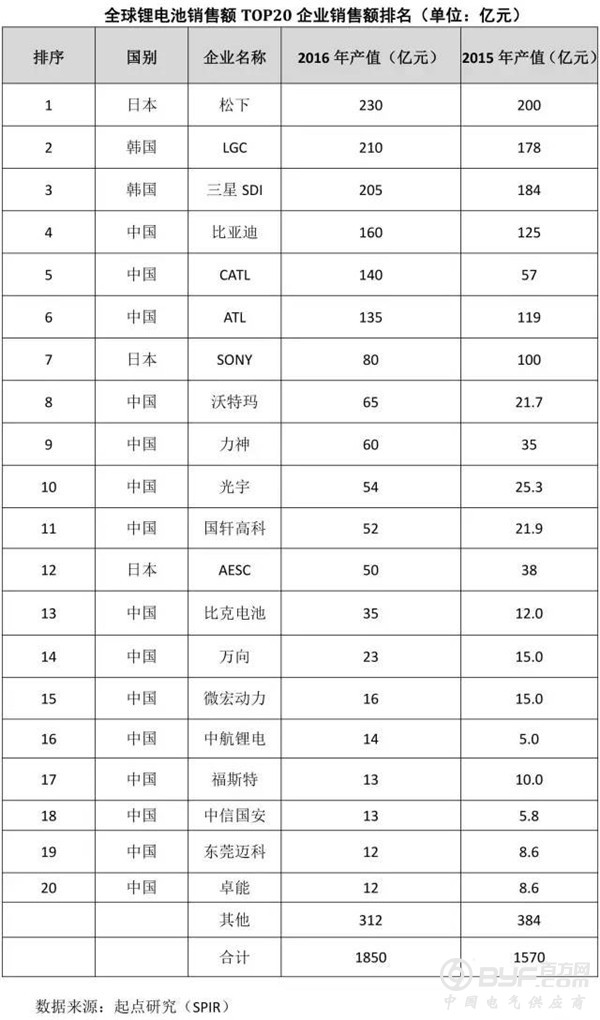 全球锂电池销售额 TOP20 企业销售额排名（单位：亿元）

| 排序 | 国别 | 企业名称 | 2016 年产值（亿元） | 2015 年产值（亿元） |
|---|---|---|---|---|
| 1 | 日本 | 松下 | 230 | 200 |
| 2 | 韩国 | LGC | 210 | 178 |
| 3 | 韩国 | 三星 SDI | 205 | 184 |
| 4 | 中国 | 比亚迪 | 160 | 125 |
| 5 | 中国 | CATL | 140 | 57 |
| 6 | 中国 | ATL | 135 | 119 |
| 7 | 日本 | SONY | 80 | 100 |
| 8 | 中国 | 沃特玛 | 65 | 21.7 |
| 9 | 中国 | 力神 | 60 | 35 |
| 10 | 中国 | 光宇 | 54 | 25.3 |
| 11 | 中国 | 国轩高科 | 52 | 21.9 |
| 12 | 日本 | AESC | 50 | 38 |
| 13 | 中国 | 比克电池 | 35 | 12.0 |
| 14 | 中国 | 万向 | 23 | 15.0 |
| 15 | 中国 | 微宏动力 | 16 | 15.0 |
| 16 | 中国 | 中航锂电 | 14 | 5.0 |
| 17 | 中国 | 福斯特 | 13 | 10.0 |
| 18 | 中国 | 中信国安 | 13 | 5.8 |
| 19 | 中国 | 东莞迈科 | 12 | 8.6 |
| 20 | 中国 | 卓能 | 12 | 8.6 |
| | | 其他 | 312 | 384 |
| | | 合计 | 1850 | 1570 |

数据来源：起点研究（SPIR）

DYF 百方网 中国电气供应商